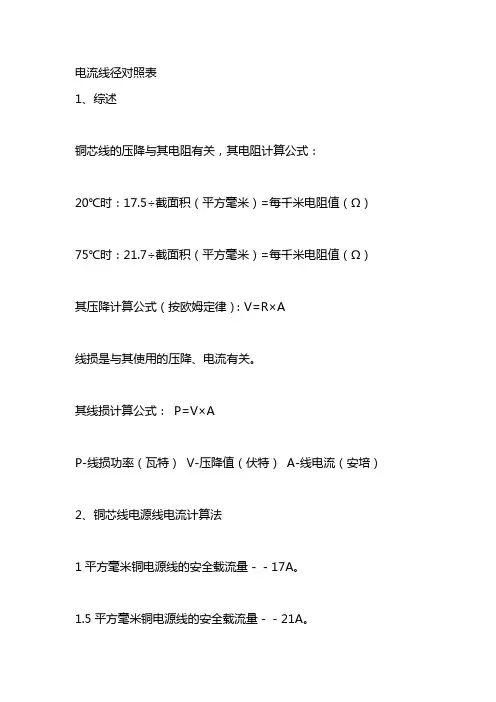 电流线径对照表

1、综述

铜芯线的压降与其电阻有关，其电阻计算公式：

20℃时：17.5÷截面积（平方毫米）=每千米电阻值（Ω）

75℃时：21.7÷截面积（平方毫米）=每千米电阻值（Ω）

其压降计算公式（按欧姆定律）：V=R×A

线损是与其使用的压降、电流有关。

其线损计算公式： P=V×A

P-线损功率（瓦特） V-压降值（伏特） A-线电流（安培）

2、铜芯线电源线电流计算法

1 平方毫米铜电源线的安全载流量－－17A。

1.5 平方毫米铜电源线的安全载流量－－21A。